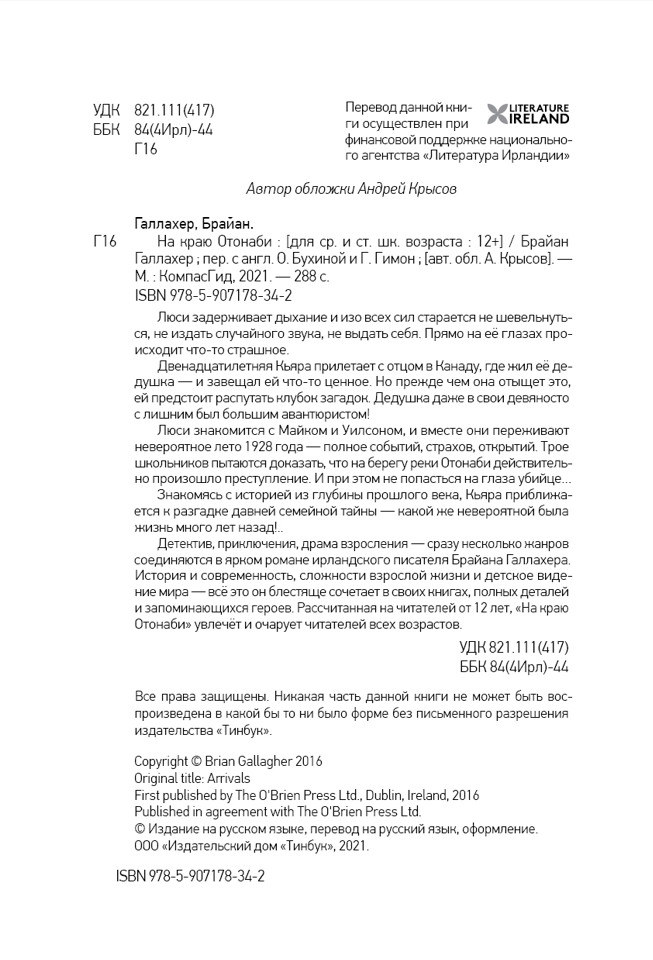 УДК 821.111(417)
ББК 84(4Ирл)-44
Г16

Перевод данной книги осуществлен при финансовой поддержке национального агентства «Литература Ирландии»

LITERATURE IRELAND

Автор обложки Андрей Крысов

Галлахер, Брайан.
Г16 На краю Отонаби : [для ср. и ст. шк. возраста : 12+] / Брайан Галлахер ; пер. с англ. О. Бухиной и Г. Гимон ; [авт. обл. А. Крысов]. — М. : КомпасГид, 2021. — 288 с.
ISBN 978-5-907178-34-2

Люси задерживает дыхание и изо всех сил старается не шевельнуться, не издать случайного звука, не выдать себя. Прямо на её глазах происходит что-то страшное.

Двенадцатилетняя Кьяра прилетает с отцом в Канаду, где жил её дедушка — и завещал ей что-то ценное. Но прежде чем она отыщет это, ей предстоит распутать клубок загадок. Дедушка даже в свои девяносто с лишним был большим авантюристом!

Люси знакомится с Майком и Уилсоном, и вместе они переживают невероятное лето 1928 года — полное событий, страхов, открытий. Трое школьников пытаются доказать, что на берегу реки Отонаби действительно произошло преступление. И при этом не попасться на глаза убийце...

Знакомясь с историей из глубины прошлого века, Кьяра приближается к разгадке давней семейной тайны — какой же невероятной была жизнь много лет назад!..

Детектив, приключения, драма взросления — сразу несколько жанров соединяются в ярком романе ирландского писателя Брайана Галлахера. История и современность, сложности взрослой жизни и детское видение мира — всё это он блестяще сочетает в своих книгах, полных деталей и запоминающихся героев. Рассчитанная на читателей от 12 лет, «На краю Отонаби» увлечёт и очарует читателей всех возрастов.

УДК 821.111(417)
ББК 84(4Ирл)-44

Все права защищены. Никакая часть данной книги не может быть воспроизведена в какой бы то ни было форме без письменного разрешения издательства «Тинбук».

Copyright © Brian Gallagher 2016
Original title: Arrivals
First published by The O'Brien Press Ltd., Dublin, Ireland, 2016
Published in agreement with The O'Brien Press Ltd.
© Издание на русском языке, перевод на русский язык, оформление. ООО «Издательский дом «Тинбук», 2021.

ISBN 978-5-907178-34-2